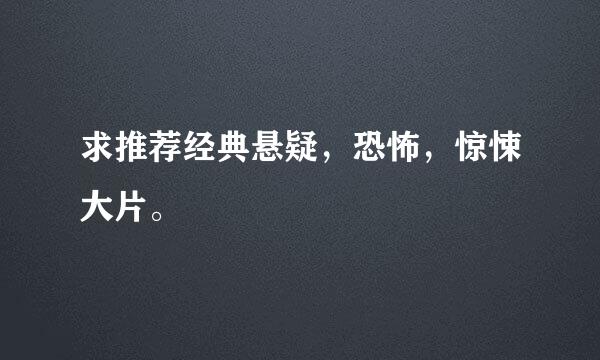 求推荐经典悬疑，恐怖，惊悚大片。